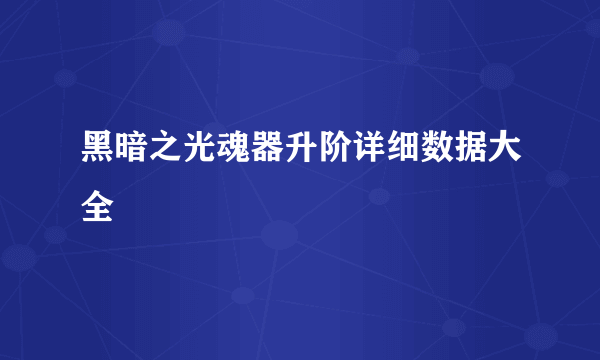 黑暗之光魂器升阶详细数据大全